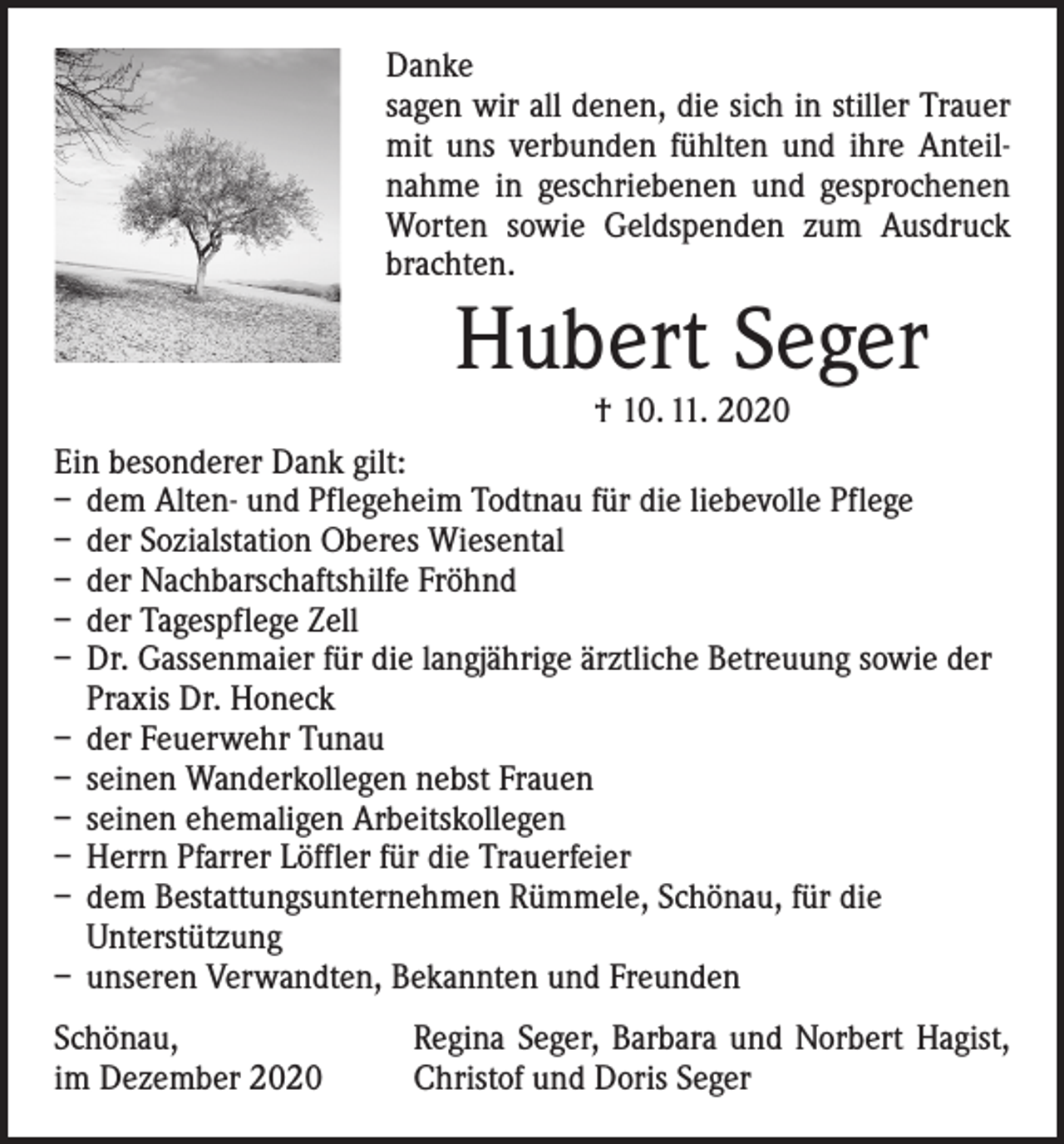 Danke

sagen wir all denen, die sich in stiller Trauer mit uns verbunden fühlten und ihre Anteilnahme in geschriebenen und gesprochenen Worten sowie Geldspenden zum Ausdruck brachten.

Hubert Seger

† 10. 11. 2020

Ein besonderer Dank gilt:
- dem Alten- und Pflegeheim Todtnau für die liebevolle Pflege
- der Sozialstation Oberes Wiesental
- der Nachbarschaftshilfe Fröhnd
- der Tagespflege Zell
- Dr. Gassenmaier für die langjährige ärztliche Betreuung sowie der Praxis Dr. Honeck
- der Feuerwehr Tunau
- seinen Wanderkollegen nebst Frauen
- seinen ehemaligen Arbeitskollegen
- Herrn Pfarrer Löffler für die Trauerfeier
- dem Bestattungsunternehmen Rümmele, Schönau, für die Unterstützung
- unseren Verwandten, Bekannten und Freunden

Schönau,
im Dezember 2020

Regina Seger, Barbara und Norbert Hagist,
Christof und Doris Seger